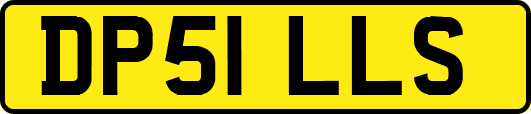 DP51 LLS